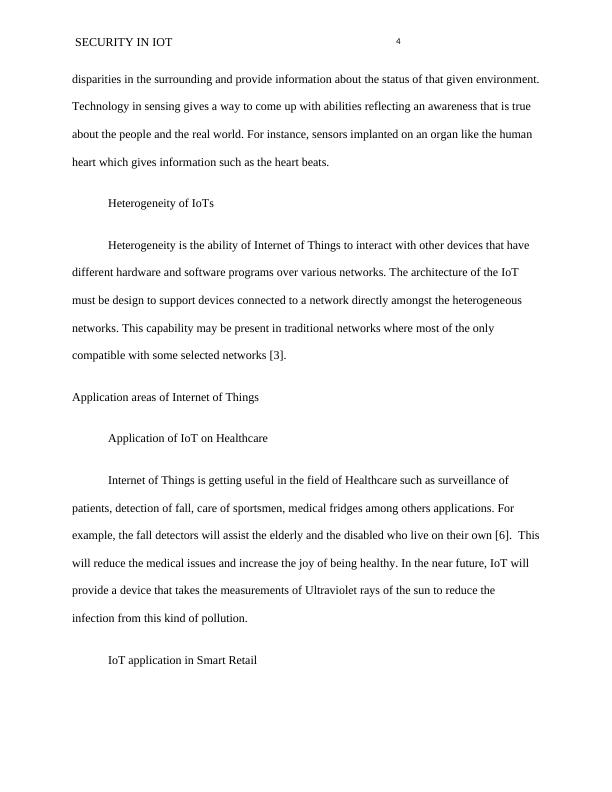 SECURITY IN IOT 4

disparities in the surrounding and provide information about the status of that given environment. Technology in sensing gives a way to come up with abilities reflecting an awareness that is true about the people and the real world. For instance, sensors implanted on an organ like the human heart which gives information such as the heart beats.

Heterogeneity of IoTs

Heterogeneity is the ability of Internet of Things to interact with other devices that have different hardware and software programs over various networks. The architecture of the IoT must be design to support devices connected to a network directly amongst the heterogeneous networks. This capability may be present in traditional networks where most of the only compatible with some selected networks [3].

Application areas of Internet of Things

Application of IoT on Healthcare

Internet of Things is getting useful in the field of Healthcare such as surveillance of patients, detection of fall, care of sportsmen, medical fridges among others applications. For example, the fall detectors will assist the elderly and the disabled who live on their own [6]. This will reduce the medical issues and increase the joy of being healthy. In the near future, IoT will provide a device that takes the measurements of Ultraviolet rays of the sun to reduce the infection from this kind of pollution.

IoT application in Smart Retail